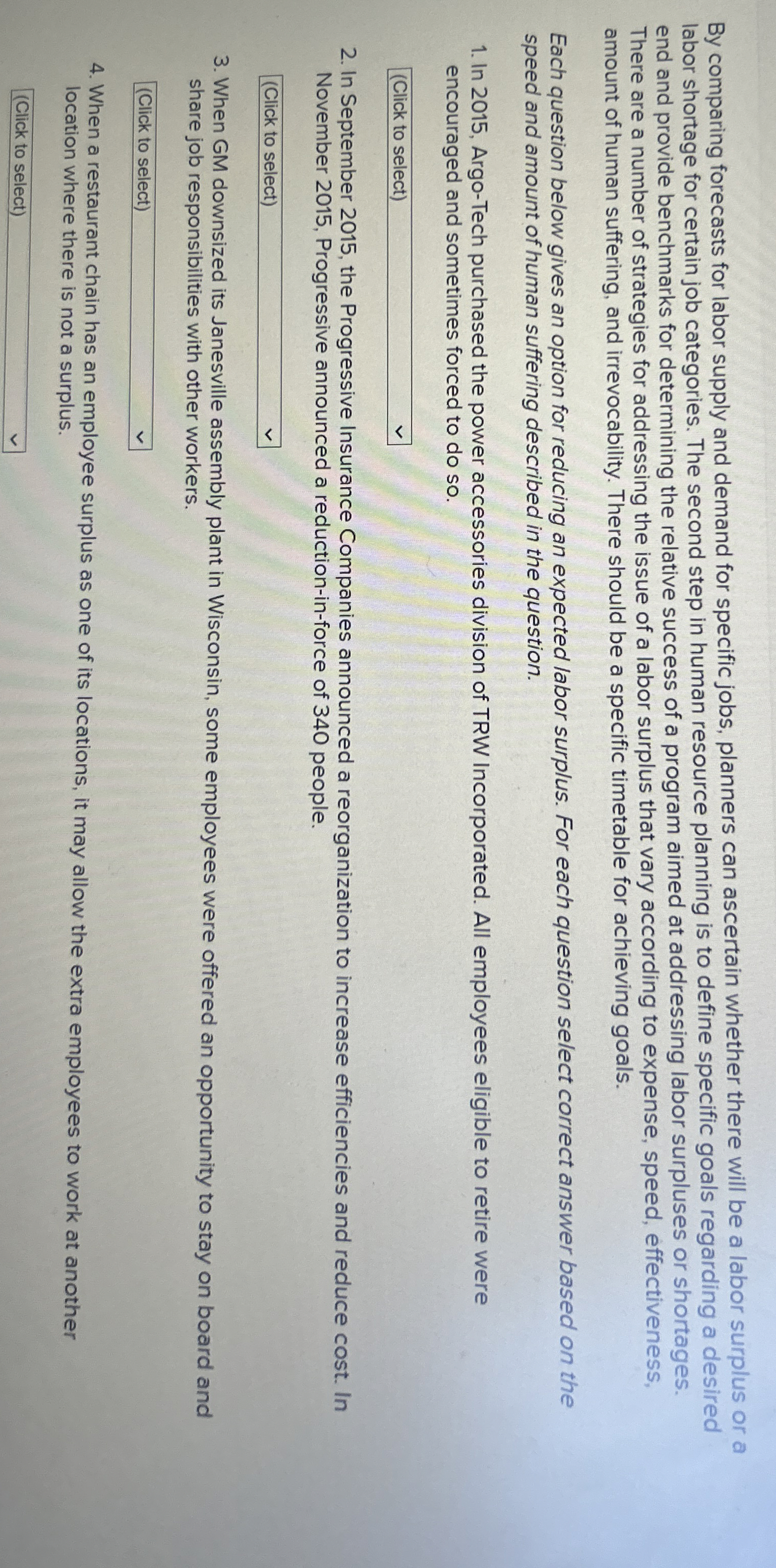 By comparing forecasts for labor supply and demand for specific jobs, planners can ascertain whether there will be a labor surplus or a labor shortage for certain job categories. The second step in human resource planning is to define specific goals regarding a desired end and provide benchmarks for determining the relative success of a program aimed at addressing labor surpluses or shortages. There are a number of strategies for addressing the issue of a labor surplus that vary according to expense, speed, effectiveness, amount of human suffering, and irrevocability. There should be a specific timetable for achieving goals.

Each question below gives an option for reducing an expected labor surplus. For each question select correct answer based on the speed and amount of human suffering described in the question.

1. In 2015, Argo-Tech purchased the power accessories division of TRW Incorporated. All employees eligible to retire were encouraged and sometimes forced to do so.

(Click to select)

2. In September 2015, the Progressive Insurance Companies announced a reorganization to increase efficiencies and reduce cost. In November 2015, Progressive announced a reduction-in-force of 340 people.

(Click to select)

3. When GM downsized its Janesville assembly plant in Wisconsin, some employees were offered an opportunity to stay on board and share job responsibilities with other workers.

(Click to select)

4. When a restaurant chain has an employee surplus as one of its locations, it may allow the extra employees to work at another location where there is not a surplus.

(Click to select)